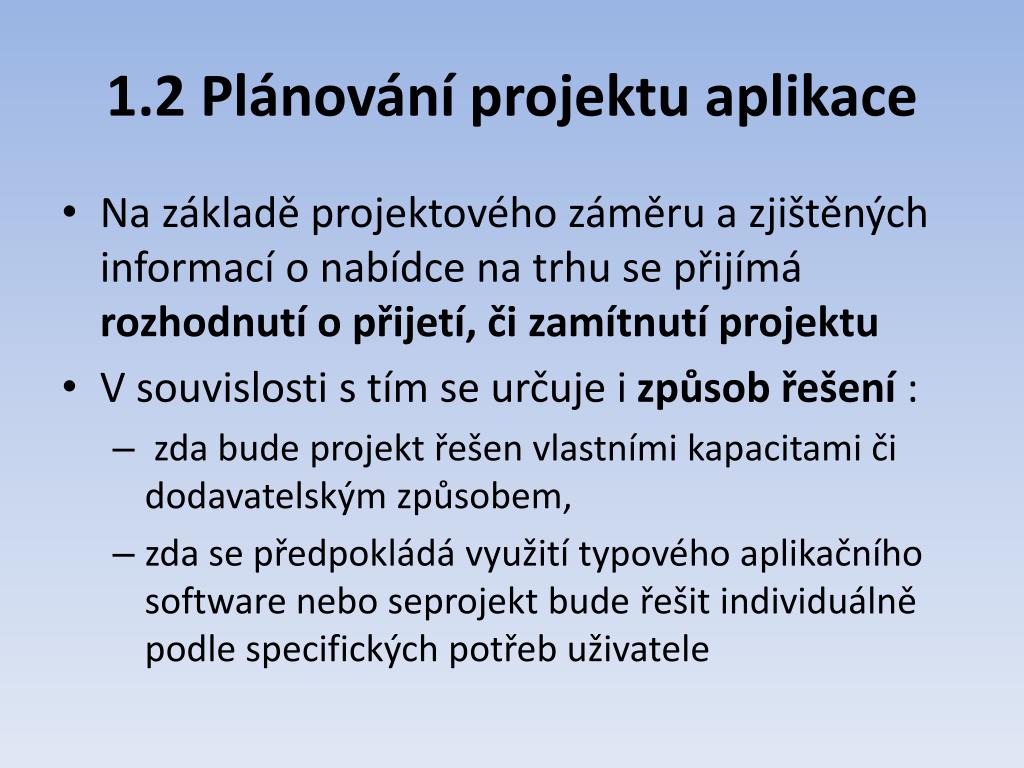 1.2 Plánování projektu aplikace

• Na základě projektového záměru a zjištěných informací o nabídce na trhu se přijímá **rozhodnutí o přijetí, či zamítnutí projektu**

• V souvislosti s tím se určuje i **způsob řešení** :

– zda bude projekt řešen vlastními kapacitami či dodavatelským způsobem,

– zda se předpokládá využití typového aplikačního software nebo seprojekt bude řešit individuálně podle specifických potřeb uživatele